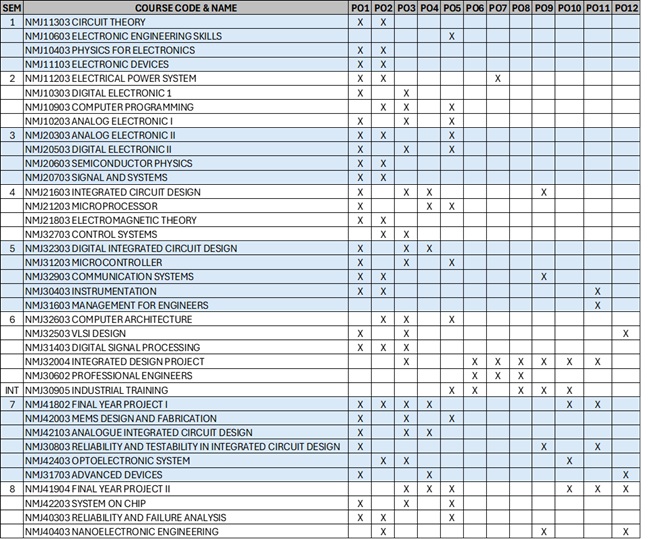 | SEM | COURSE CODE & NAME | PO1 | PO2 | PO3 | PO4 | PO5 | PO6 | PO7 | PO8 | PO9 | PO10 | PO11 | PO12 |
|---|---|---|---|---|---|---|---|---|---|---|---|---|---|
| 1 | NMJ11303 CIRCUIT THEORY | X | X | | | | | | | | | | |
| | NMJ10603 ELECTRONIC ENGINEERING SKILLS | | | | | X | | | | | | | |
| | NMJ10403 PHYSICS FOR ELECTRONICS | X | X | | | | | | | | | | |
| | NMJ11103 ELECTRONIC DEVICES | X | X | | | | | | | | | | |
| 2 | NMJ11203 ELECTRICAL POWER SYSTEM | X | X | | | | | X | | | | | |
| | NMJ10303 DIGITAL ELECTRONIC 1 | X | | X | | | | | | | | | |
| | NMJ10903 COMPUTER PROGRAMMING | | X | X | | X | | | | | | | |
| | NMJ10203 ANALOG ELECTRONIC I | X | | X | | X | | | | | | | |
| 3 | NMJ20303 ANALOG ELECTRONIC II | X | X | | | X | | | | | | | |
| | NMJ20503 DIGITAL ELECTRONIC II | X | | X | | X | | | | | | | |
| | NMJ20603 SEMICONDUCTOR PHYSICS | X | X | | | | | | | | | | |
| | NMJ20703 SIGNAL AND SYSTEMS | X | X | | | | | | | | | | |
| 4 | NMJ21603 INTEGRATED CIRCUIT DESIGN | X | | X | X | | | | | X | | | |
| | NMJ21203 MICROPROCESSOR | X | | | X | X | | | | | | | |
| | NMJ21803 ELECTROMAGNETIC THEORY | X | X | | | | | | | | | | |
| | NMJ32703 CONTROL SYSTEMS | | X | X | | | | | | | | | |
| 5 | NMJ32303 DIGITAL INTEGRATED CIRCUIT DESIGN | X | | X | X | | | | | | | | |
| | NMJ31203 MICROCONTROLLER | X | | X | | X | | | | | | | |
| | NMJ32903 COMMUNICATION SYSTEMS | X | X | | | | | | | X | | | |
| | NMJ30403 INSTRUMENTATION | X | X | | | | | | | | | X | |
| | NMJ31603 MANAGEMENT FOR ENGINEERS | | | | | | | | | | | X | |
| 6 | NMJ32603 COMPUTER ARCHITECTURE | | X | X | | X | | | | | | | |
| | NMJ32503 VLSI DESIGN | X | | X | | | | | | | | | X |
| | NMJ31403 DIGITAL SIGNAL PROCESSING | X | X | X | | | | | | | | | |
| | NMJ32004 INTEGRATED DESIGN PROJECT | | | X | | | X | X | X | X | X | X | |
| | NMJ30602 PROFESSIONAL ENGINEERS | | | | | | X | X | X | | | | |
| INT | NMJ30905 INDUSTRIAL TRAINING | | | | | X | X | | X | X | X | | |
| 7 | NMJ41802 FINAL YEAR PROJECT I | X | X | X | X | | | | | | X | X | |
| | NMJ42003 MEMS DESIGN AND FABRICATION | X | | X | | X | | | | | | | |
| | NMJ42103 ANALOGUE INTEGRATED CIRCUIT DESIGN | X | | X | X | | | | | | | | |
| | NMJ30803 RELIABILITY AND TESTABILITY IN INTEGRATED CIRCUIT DESIGN | X | | | | | | | | X | | X | |
| | NMJ42403 OPTOELECTRONIC SYSTEM | | X | X | | | | | | | X | | |
| | NMJ31703 ADVANCED DEVICES | X | | | X | | | | | | | | X |
| 8 | NMJ41904 FINAL YEAR PROJECT II | | | X | X | X | | | | | X | X | X |
| | NMJ42203 SYSTEM ON CHIP | X | | X | | X | | | | | | | |
| | NMJ40303 RELIABILITY AND FAILURE ANALYSIS | X | X | | | X | | | | | | | |
| | NMJ40403 NANOELECTRONIC ENGINEERING | | X | | | | | | | X | | | X |